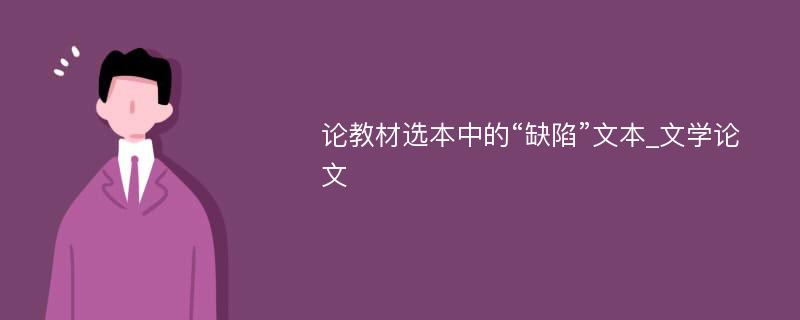 论教材选本中的“缺陷”文本_文学论文